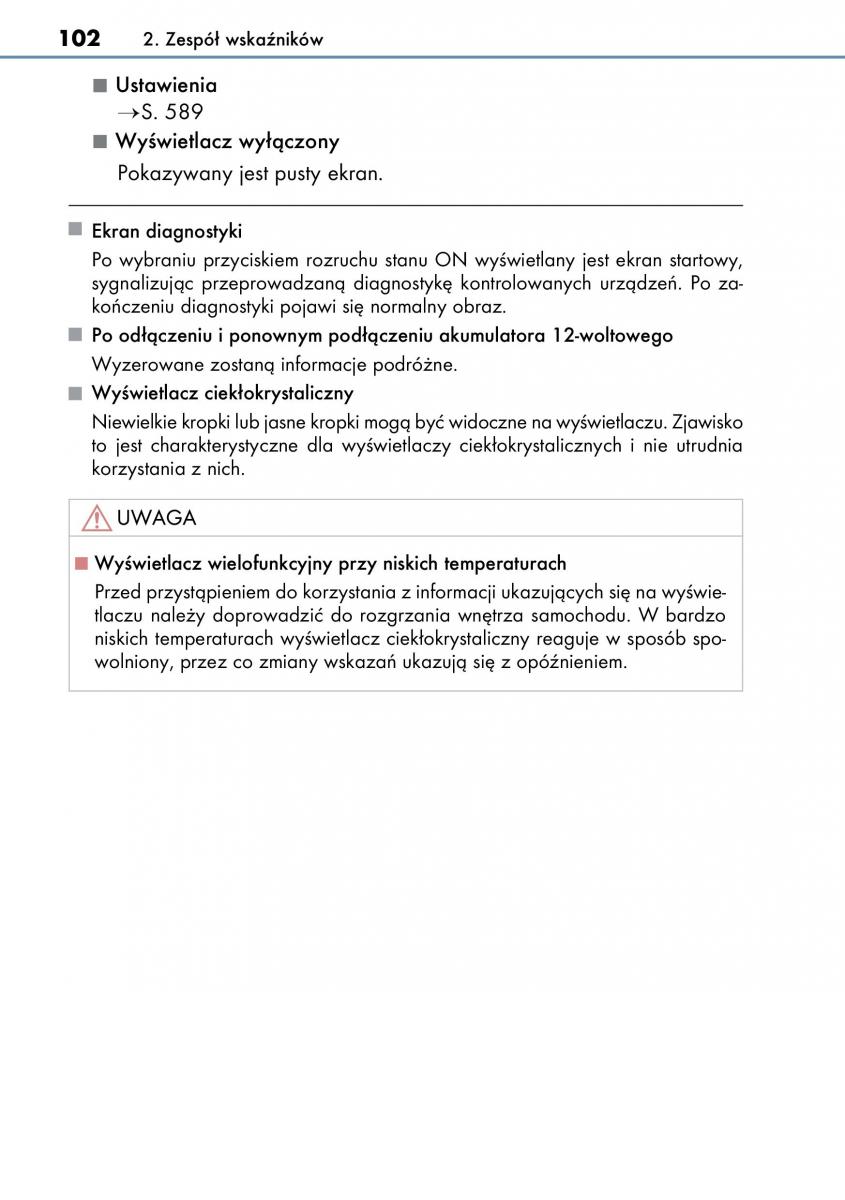 102 2. Zespół wskaźników

■ Ustawienia
→S. 589

■ Wyświetlacz wyłączony
Pokazywany jest pusty ekran.

■ Ekran diagnostyki
Po wybraniu przyciskiem rozruchu stanu ON wyświetlany jest ekran startowy, sygnalizując przeprowadzaną diagnostykę kontrolowanych urządzeń. Po zakończeniu diagnostyki pojawi się normalny obraz.

■ Po odłączeniu i ponownym podłączeniu akumulatora 12-woltowego
Wyzerowane zostaną informacje podróżne.

■ Wyświetlacz ciekłokrystaliczny
Niewielkie kropki lub jasne kropki mogą być widoczne na wyświetlaczu. Zjawisko to jest charakterystyczne dla wyświetlaczy ciekłokrystalicznych i nie utrudnia korzystania z nich.

UWAGA

■ Wyświetlacz wielofunkcyjny przy niskich temperaturach
Przed przystąpieniem do korzystania z informacji ukazujących się na wyświetlaczu należy doprowadzić do rozgrzania wnętrza samochodu. W bardzo niskich temperaturach wyświetlacz ciekłokrystaliczny reaguje w sposób spowolniony, przez co zmiany wskazań ukazują się z opóźnieniem.